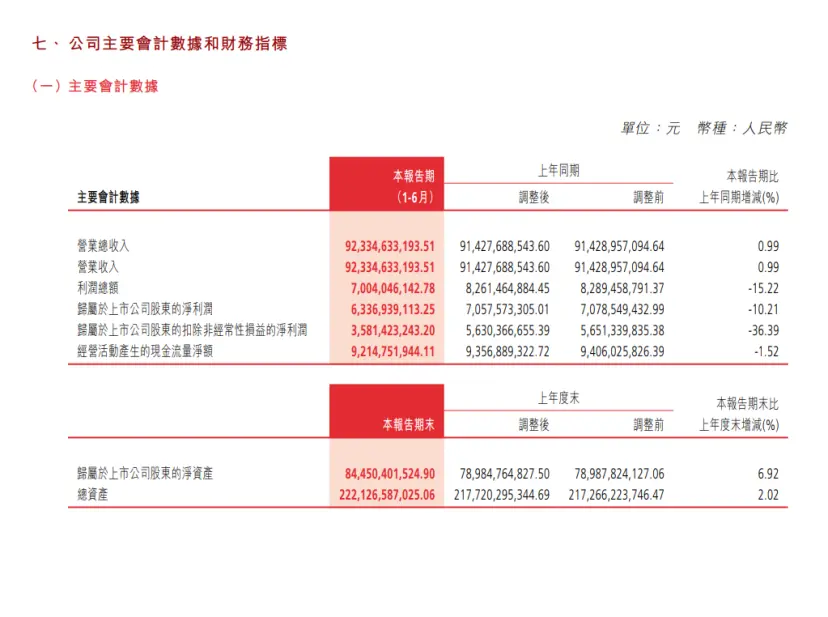 七、 公司主要會計數據和財務指標

（一）主要會計數據

單位：元　幣種：人民幣

| 主要會計數據 | 本報告期（1-6月） | 上年同期 調整後 | 上年同期 調整前 | 本報告期比上年同期增減(%) |
|---|---|---|---|---|
| 營業總收入 | 92,334,633,193.51 | 91,427,688,543.60 | 91,428,957,094.64 | 0.99 |
| 營業收入 | 92,334,633,193.51 | 91,427,688,543.60 | 91,428,957,094.64 | 0.99 |
| 利潤總額 | 7,004,046,142.78 | 8,261,464,884.45 | 8,289,458,791.37 | -15.22 |
| 歸屬於上市公司股東的淨利潤 | 6,336,939,113.25 | 7,057,573,305.01 | 7,078,549,432.99 | -10.21 |
| 歸屬於上市公司股東的扣除非經常性損益的淨利潤 | 3,581,423,243.20 | 5,630,366,655.39 | 5,651,339,835.38 | -36.39 |
| 經營活動產生的現金流量淨額 | 9,214,751,944.11 | 9,356,889,322.72 | 9,406,025,826.39 | -1.52 |

| | 本報告期末 | 上年度末 調整後 | 上年度末 調整前 | 本報告期末比上年度末增減(%) |
|---|---|---|---|---|
| 歸屬於上市公司股東的淨資產 | 84,450,401,524.90 | 78,984,764,827.50 | 78,987,824,127.06 | 6.92 |
| 總資產 | 222,126,587,025.06 | 217,720,295,344.69 | 217,266,223,746.47 | 2.02 |